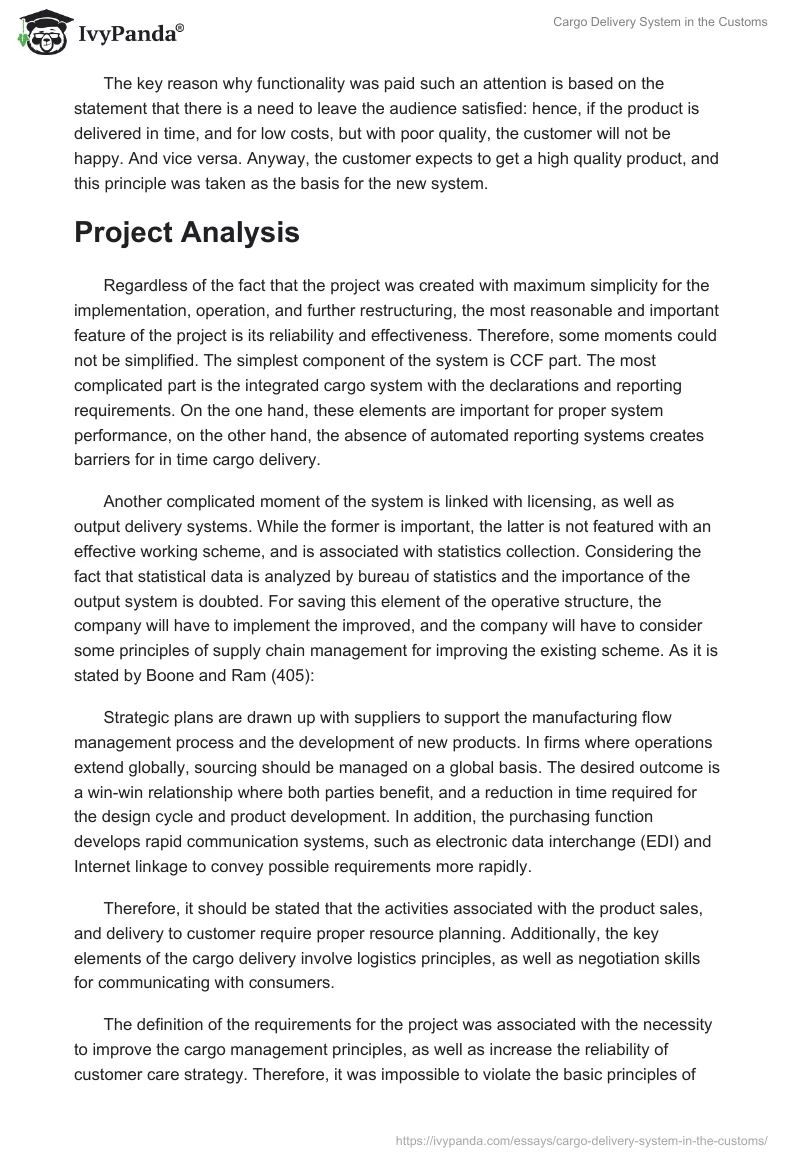 IvyPanda®

Cargo Delivery System in the Customs

The key reason why functionality was paid such an attention is based on the statement that there is a need to leave the audience satisfied: hence, if the product is delivered in time, and for low costs, but with poor quality, the customer will not be happy. And vice versa. Anyway, the customer expects to get a high quality product, and this principle was taken as the basis for the new system.

Project Analysis

Regardless of the fact that the project was created with maximum simplicity for the implementation, operation, and further restructuring, the most reasonable and important feature of the project is its reliability and effectiveness. Therefore, some moments could not be simplified. The simplest component of the system is CCF part. The most complicated part is the integrated cargo system with the declarations and reporting requirements. On the one hand, these elements are important for proper system performance, on the other hand, the absence of automated reporting systems creates barriers for in time cargo delivery.

Another complicated moment of the system is linked with licensing, as well as output delivery systems. While the former is important, the latter is not featured with an effective working scheme, and is associated with statistics collection. Considering the fact that statistical data is analyzed by bureau of statistics and the importance of the output system is doubted. For saving this element of the operative structure, the company will have to implement the improved, and the company will have to consider some principles of supply chain management for improving the existing scheme. As it is stated by Boone and Ram (405):

Strategic plans are drawn up with suppliers to support the manufacturing flow management process and the development of new products. In firms where operations extend globally, sourcing should be managed on a global basis. The desired outcome is a win-win relationship where both parties benefit, and a reduction in time required for the design cycle and product development. In addition, the purchasing function develops rapid communication systems, such as electronic data interchange (EDI) and Internet linkage to convey possible requirements more rapidly.

Therefore, it should be stated that the activities associated with the product sales, and delivery to customer require proper resource planning. Additionally, the key elements of the cargo delivery involve logistics principles, as well as negotiation skills for communicating with consumers.

The definition of the requirements for the project was associated with the necessity to improve the cargo management principles, as well as increase the reliability of customer care strategy. Therefore, it was impossible to violate the basic principles of

https://ivypanda.com/essays/cargo-delivery-system-in-the-customs/